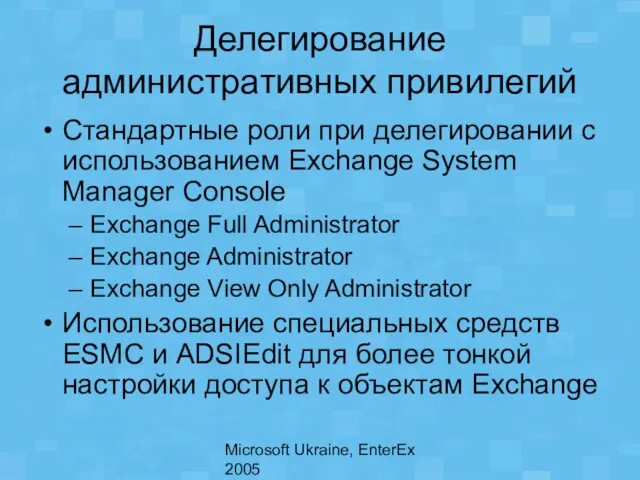 Делегирование административных привилегий

• Стандартные роли при делегировании с использованием Exchange System Manager Console
– Exchange Full Administrator
– Exchange Administrator
– Exchange View Only Administrator
• Использование специальных средств ESMC и ADSIEdit для более тонкой настройки доступа к объектам Exchange

Microsoft Ukraine, EnterEx 2005